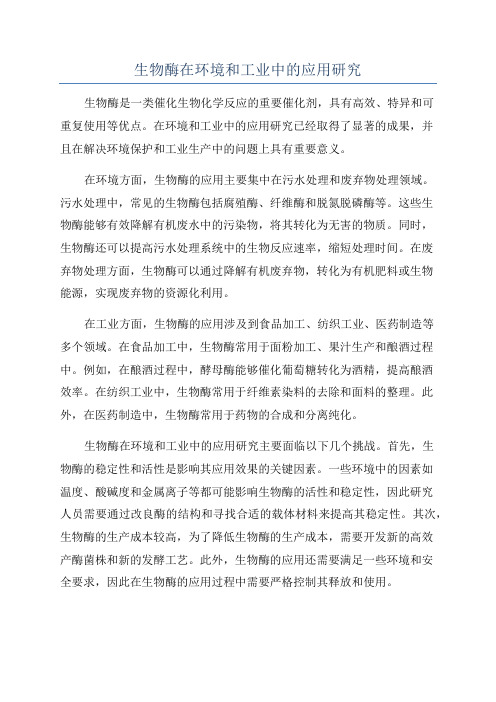 生物酶在环境和工业中的应用研究

生物酶是一类催化生物化学反应的重要催化剂，具有高效、特异和可重复使用等优点。在环境和工业中的应用研究已经取得了显著的成果，并且在解决环境保护和工业生产中的问题上具有重要意义。

在环境方面，生物酶的应用主要集中在污水处理和废弃物处理领域。污水处理中，常见的生物酶包括腐殖酶、纤维酶和脱氮脱磷酶等。这些生物酶能够有效降解有机废水中的污染物，将其转化为无害的物质。同时，生物酶还可以提高污水处理系统中的生物反应速率，缩短处理时间。在废弃物处理方面，生物酶可以通过降解有机废弃物，转化为有机肥料或生物能源，实现废弃物的资源化利用。

在工业方面，生物酶的应用涉及到食品加工、纺织工业、医药制造等多个领域。在食品加工中，生物酶常用于面粉加工、果汁生产和酿酒过程中。例如，在酿酒过程中，酵母酶能够催化葡萄糖转化为酒精，提高酿酒效率。在纺织工业中，生物酶常用于纤维素染料的去除和面料的整理。此外，在医药制造中，生物酶常用于药物的合成和分离纯化。

生物酶在环境和工业中的应用研究主要面临以下几个挑战。首先，生物酶的稳定性和活性是影响其应用效果的关键因素。一些环境中的因素如温度、酸碱度和金属离子等都可能影响生物酶的活性和稳定性，因此研究人员需要通过改良酶的结构和寻找合适的载体材料来提高其稳定性。其次，生物酶的生产成本较高，为了降低生物酶的生产成本，需要开发新的高效产酶菌株和新的发酵工艺。此外，生物酶的应用还需要满足一些环境和安全要求，因此在生物酶的应用过程中需要严格控制其释放和使用。